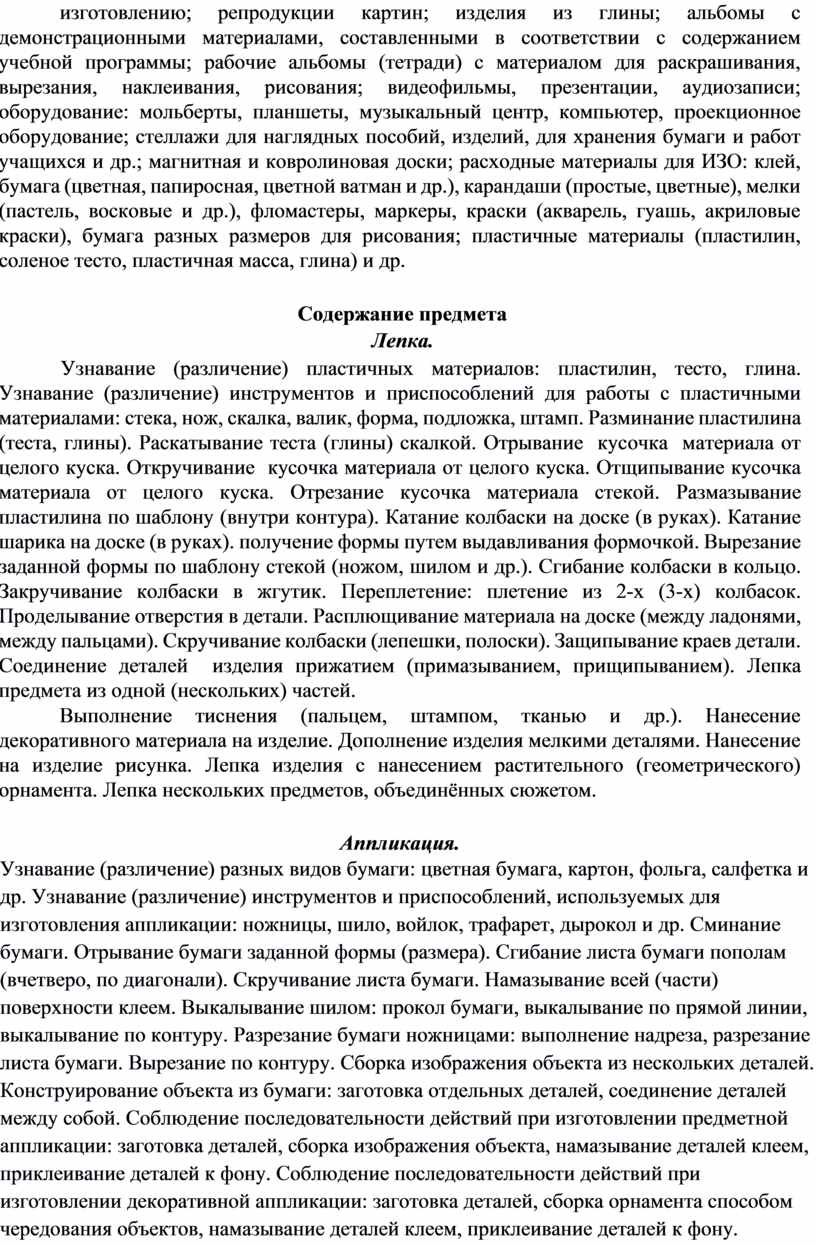 изготовлению; репродукции картин; изделия из глины; альбомы с демонстрационными материалами, составленными в соответствии с содержанием учебной программы; рабочие альбомы (тетради) с материалом для раскрашивания, вырезания, наклеивания, рисования; видеофильмы, презентации, аудиозаписи; оборудование: мольберты, планшеты, музыкальный центр, компьютер, проекционное оборудование; стеллажи для наглядных пособий, изделий, для хранения бумаги и работ учащихся и др.; магнитная и ковролиновая доски; расходные материалы для ИЗО: клей, бумага (цветная, папиросная, цветной ватман и др.), карандаши (простые, цветные), мелки (пастель, восковые и др.), фломастеры, маркеры, краски (акварель, гуашь, акриловые краски), бумага разных размеров для рисования; пластичные материалы (пластилин, соленое тесто, пластичная масса, глина) и др.

Содержание предмета
Лепка.

Узнавание (различение) пластичных материалов: пластилин, тесто, глина. Узнавание (различение) инструментов и приспособлений для работы с пластичными материалами: стека, нож, скалка, валик, форма, подложка, штамп. Разминание пластилина (теста, глины). Раскатывание теста (глины) скалкой. Отрывание кусочка материала от целого куска. Откручивание кусочка материала от целого куска. Отщипывание кусочка материала от целого куска. Отрезание кусочка материала стекой. Размазывание пластилина по шаблону (внутри контура). Катание колбаски на доске (в руках). Катание шарика на доске (в руках). получение формы путем выдавливания формочкой. Вырезание заданной формы по шаблону стекой (ножом, шилом и др.). Сгибание колбаски в кольцо. Закручивание колбаски в жгутик. Переплетение: плетение из 2-х (3-х) колбасок. Проделывание отверстия в детали. Расплющивание материала на доске (между ладонями, между пальцами). Скручивание колбаски (лепешки, полоски). Защипывание краев детали. Соединение деталей изделия прижатием (примазыванием, прищипыванием). Лепка предмета из одной (нескольких) частей.

Выполнение тиснения (пальцем, штампом, тканью и др.). Нанесение декоративного материала на изделие. Дополнение изделия мелкими деталями. Нанесение на изделие рисунка. Лепка изделия с нанесением растительного (геометрического) орнамента. Лепка нескольких предметов, объединённых сюжетом.

Аппликация.

Узнавание (различение) разных видов бумаги: цветная бумага, картон, фольга, салфетка и др. Узнавание (различение) инструментов и приспособлений, используемых для изготовления аппликации: ножницы, шило, войлок, трафарет, дырокол и др. Сминание бумаги. Отрывание бумаги заданной формы (размера). Сгибание листа бумаги пополам (вчетверо, по диагонали). Скручивание листа бумаги. Намазывание всей (части) поверхности клеем. Выкалывание шилом: прокол бумаги, выкалывание по прямой линии, выкалывание по контуру. Разрезание бумаги ножницами: выполнение надреза, разрезание листа бумаги. Вырезание по контуру. Сборка изображения объекта из нескольких деталей. Конструирование объекта из бумаги: заготовка отдельных деталей, соединение деталей между собой. Соблюдение последовательности действий при изготовлении предметной аппликации: заготовка деталей, сборка изображения объекта, намазывание деталей клеем, приклеивание деталей к фону. Соблюдение последовательности действий при изготовлении декоративной аппликации: заготовка деталей, сборка орнамента способом чередования объектов, намазывание деталей клеем, приклеивание деталей к фону.